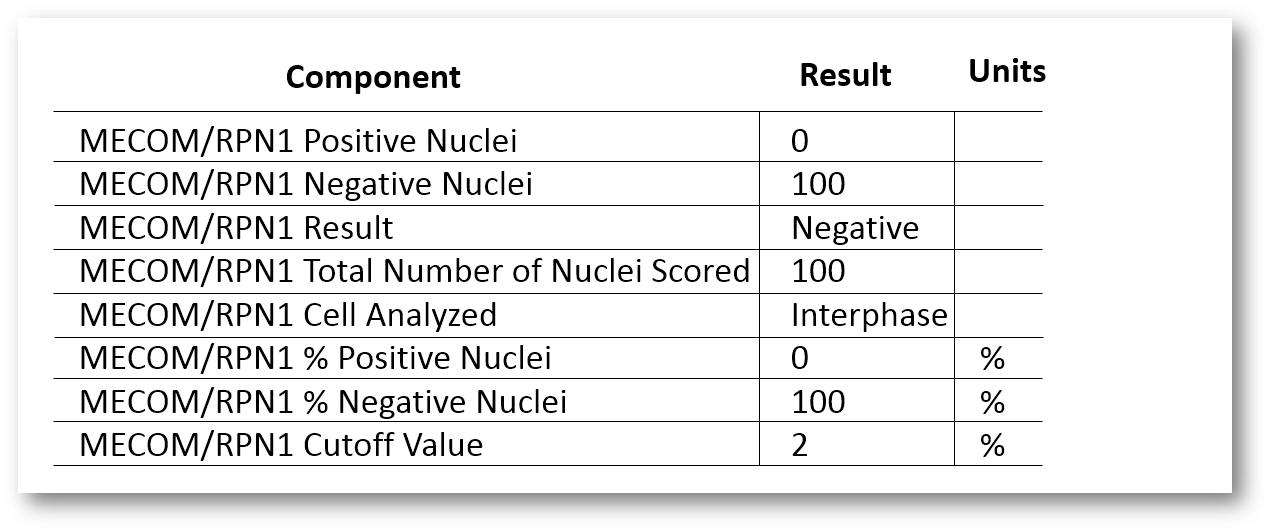 | Component | Result | Units |
|---|---|---|
| MECOM/RPN1 Positive Nuclei | 0 | |
| MECOM/RPN1 Negative Nuclei | 100 | |
| MECOM/RPN1 Result | Negative | |
| MECOM/RPN1 Total Number of Nuclei Scored | 100 | |
| MECOM/RPN1 Cell Analyzed | Interphase | |
| MECOM/RPN1 % Positive Nuclei | 0 | % |
| MECOM/RPN1 % Negative Nuclei | 100 | % |
| MECOM/RPN1 Cutoff Value | 2 | % |